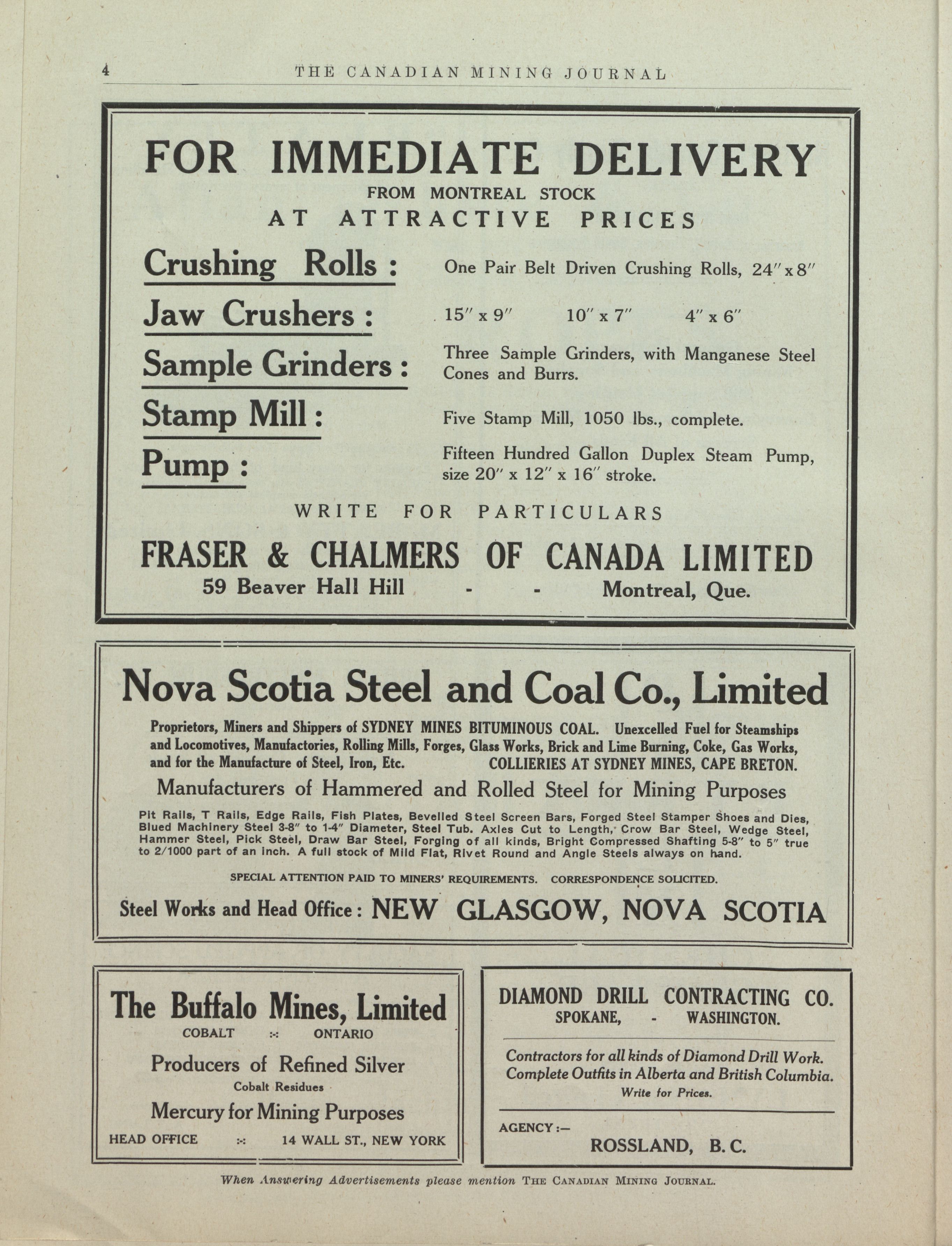 4 THE CANADIAN MINING JOURNAL

FOR IMMEDIATE DELIVERY
FROM MONTREAL STOCK
AT ATTRACTIVE PRICES

Crushing Rolls : One Pair Belt Driven Crushing Rolls, 24″ x 8″

Jaw Crushers : 15″ x 9″ 10″ x 7″ 4″ x 6″

Sample Grinders : Three Sample Grinders, with Manganese Steel Cones and Burrs.

Stamp Mill : Five Stamp Mill, 1050 lbs., complete.

Pump : Fifteen Hundred Gallon Duplex Steam Pump, size 20″ x 12″ x 16″ stroke.

WRITE FOR PARTICULARS

FRASER & CHALMERS OF CANADA LIMITED
59 Beaver Hall Hill - - Montreal, Que.

Nova Scotia Steel and Coal Co., Limited

Proprietors, Miners and Shippers of SYDNEY MINES BITUMINOUS COAL. Unexcelled Fuel for Steamships and Locomotives, Manufactories, Rolling Mills, Forges, Glass Works, Brick and Lime Burning, Coke, Gas Works, and for the Manufacture of Steel, Iron, Etc. COLLIERIES AT SYDNEY MINES, CAPE BRETON.

Manufacturers of Hammered and Rolled Steel for Mining Purposes

Pit Rails, T Rails, Edge Rails, Fish Plates, Bevelled Steel Screen Bars, Forged Steel Stamper Shoes and Dies, Blued Machinery Steel 3-8″ to 1-4″ Diameter, Steel Tub. Axles Cut to Length, Crow Bar Steel, Wedge Steel, Hammer Steel, Pick Steel, Draw Bar Steel, Forging of all kinds, Bright Compressed Shafting 5-8″ to 5″ true to 2/1000 part of an inch. A full stock of Mild Flat, Rivet Round and Angle Steels always on hand.

SPECIAL ATTENTION PAID TO MINERS' REQUIREMENTS. CORRESPONDENCE SOLICITED.

Steel Works and Head Office : NEW GLASGOW, NOVA SCOTIA

The Buffalo Mines, Limited
COBALT :-: ONTARIO
Producers of Refined Silver
Cobalt Residues
Mercury for Mining Purposes
HEAD OFFICE :-: 14 WALL ST., NEW YORK

DIAMOND DRILL CONTRACTING CO.
SPOKANE, - WASHINGTON.

Contractors for all kinds of Diamond Drill Work.
Complete Outfits in Alberta and British Columbia.
Write for Prices.

AGENCY :—
ROSSLAND, B. C.

When Answering Advertisements please mention THE CANADIAN MINING JOURNAL.